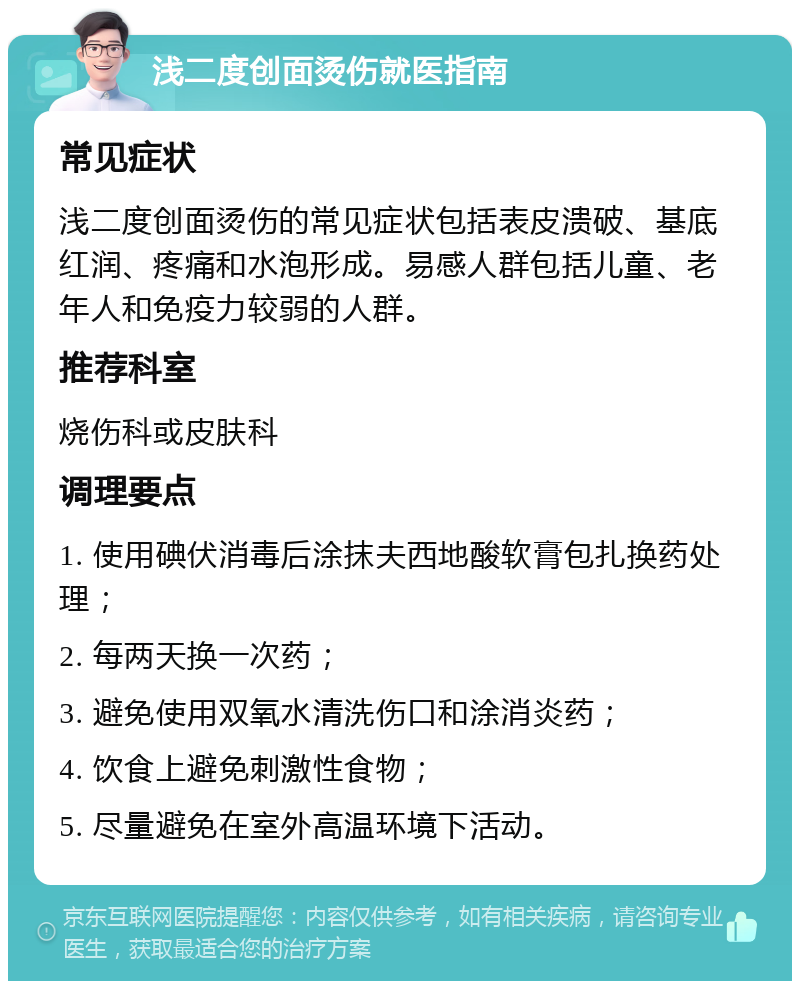 浅二度创面烫伤就医指南

常见症状

浅二度创面烫伤的常见症状包括表皮溃破、基底红润、疼痛和水泡形成。易感人群包括儿童、老年人和免疫力较弱的人群。

推荐科室

烧伤科或皮肤科

调理要点

1. 使用碘伏消毒后涂抹夫西地酸软膏包扎换药处理；

2. 每两天换一次药；

3. 避免使用双氧水清洗伤口和涂消炎药；

4. 饮食上避免刺激性食物；

5. 尽量避免在室外高温环境下活动。

京东互联网医院提醒您：内容仅供参考，如有相关疾病，请咨询专业医生，获取最适合您的治疗方案